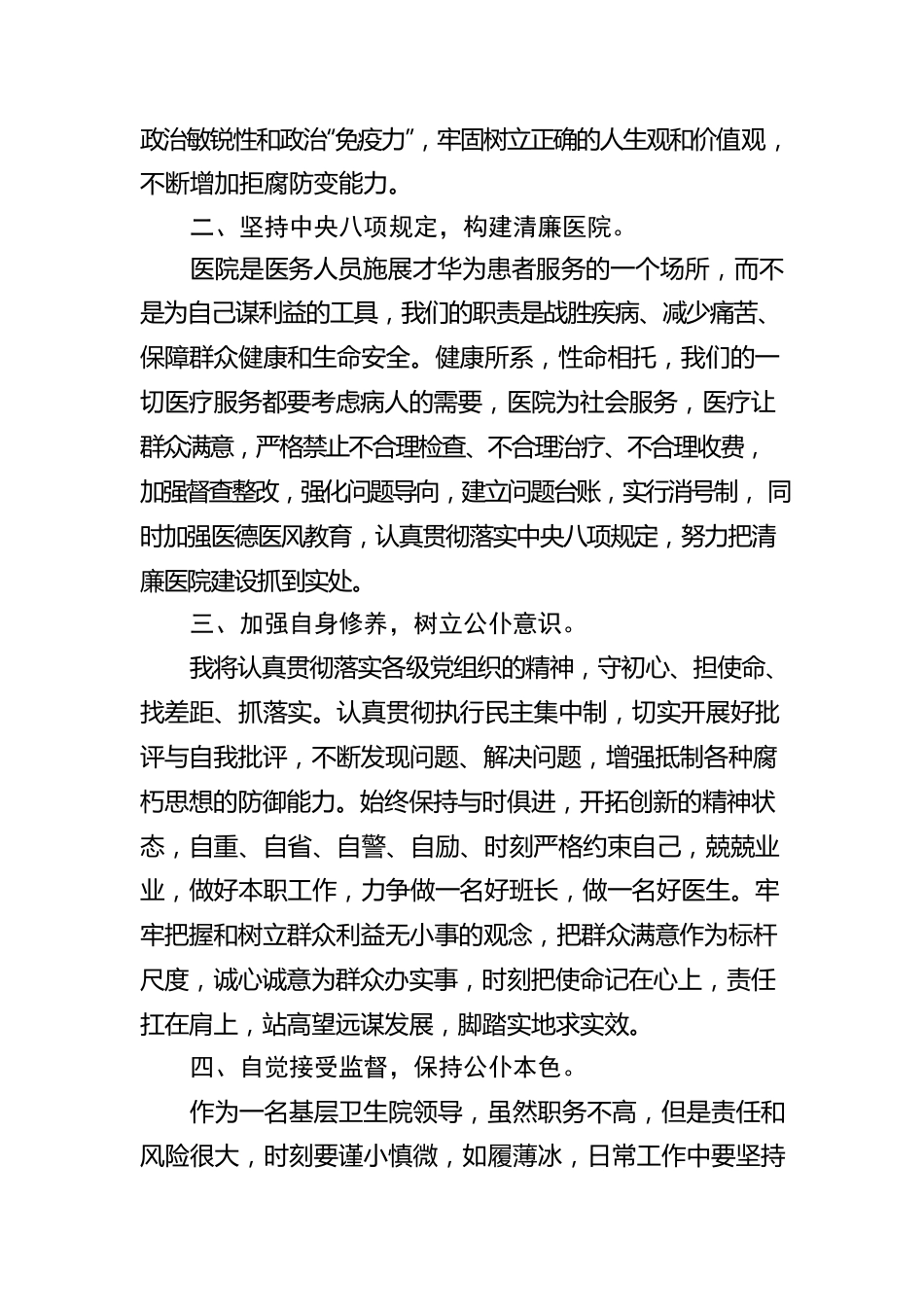 政治敏锐性和政治“免疫力”，牢固树立正确的人生观和价值观，不断增加拒腐防变能力。

二、坚持中央八项规定，构建清廉医院。

医院是医务人员施展才华为患者服务的一个场所，而不是为自己谋利益的工具，我们的职责是战胜疾病、减少痛苦、保障群众健康和生命安全。健康所系，性命相托，我们的一切医疗服务都要考虑病人的需要，医院为社会服务，医疗让群众满意，严格禁止不合理检查、不合理治疗、不合理收费，加强督查整改，强化问题导向，建立问题台账，实行消号制，同时加强医德医风教育，认真贯彻落实中央八项规定，努力把清廉医院建设抓到实处。

三、加强自身修养，树立公仆意识。

我将认真贯彻落实各级党组织的精神，守初心、担使命、找差距、抓落实。认真贯彻执行民主集中制，切实开展好批评与自我批评，不断发现问题、解决问题，增强抵制各种腐朽思想的防御能力。始终保持与时俱进，开拓创新的精神状态，自重、自省、自警、自励、时刻严格约束自己，兢兢业业，做好本职工作，力争做一名好班长，做一名好医生。牢牢把握和树立群众利益无小事的观念，把群众满意作为标杆尺度，诚心诚意为群众办实事，时刻把使命记在心上，责任扛在肩上，站高望远谋发展，脚踏实地求实效。

四、自觉接受监督，保持公仆本色。

作为一名基层卫生院领导，虽然职务不高，但是责任和风险很大，时刻要谨小慎微，如履薄冰，日常工作中要坚持